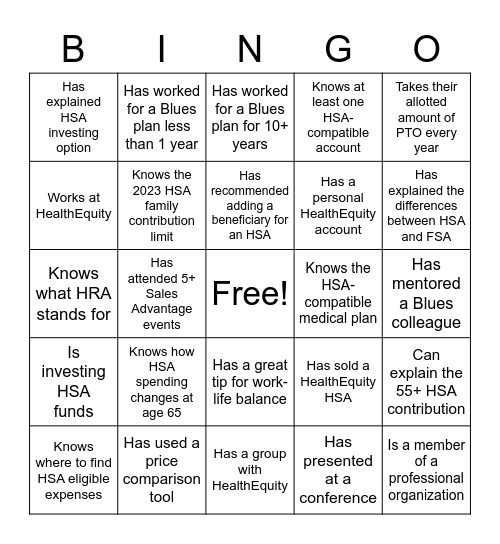 | B | I | N | G | O |
|---|---|---|---|---|
| Has explained HSA investing option | Has worked for a Blues plan less than 1 year | Has worked for a Blues plan for 10+ years | Knows at least one HSA-compatible account | Takes their allotted amount of PTO every year |
| Works at HealthEquity | Knows the 2023 HSA family contribution limit | Has recommended adding a beneficiary for an HSA | Has a personal HealthEquity account | Has explained the differences between HSA and FSA |
| Knows what HRA stands for | Has attended 5+ Sales Advantage events | Free! | Knows the HSA-compatible medical plan | Has mentored a Blues colleague |
| Is investing HSA funds | Knows how HSA spending changes at age 65 | Has a great tip for work-life balance | Has sold a HealthEquity HSA | Can explain the 55+ HSA contribution |
| Knows where to find HSA eligible expenses | Has used a price comparison tool | Has a group with HealthEquity | Has presented at a conference | Is a member of a professional organization |